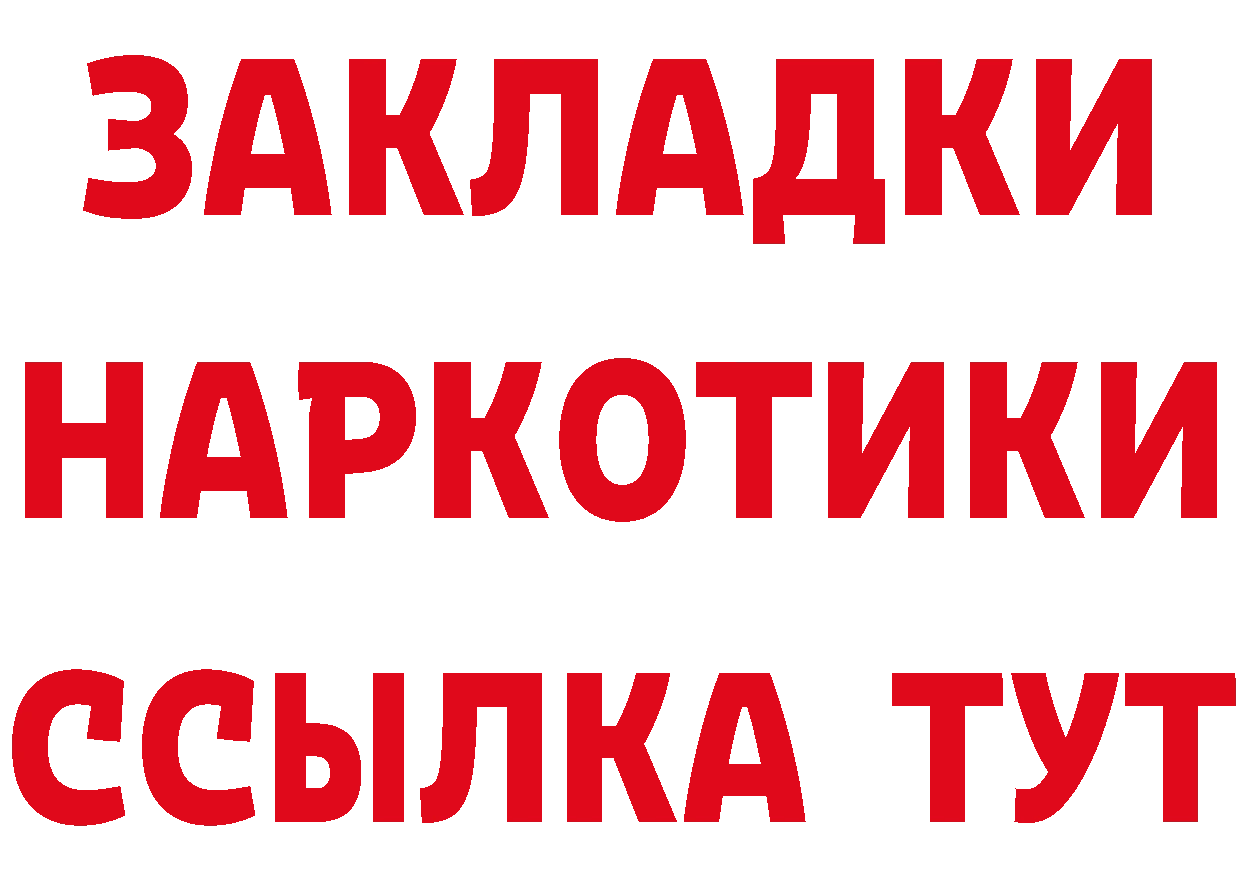 ЗАКЛАДКИ НАРКОТИКИ ССЫЛКА ТУТ